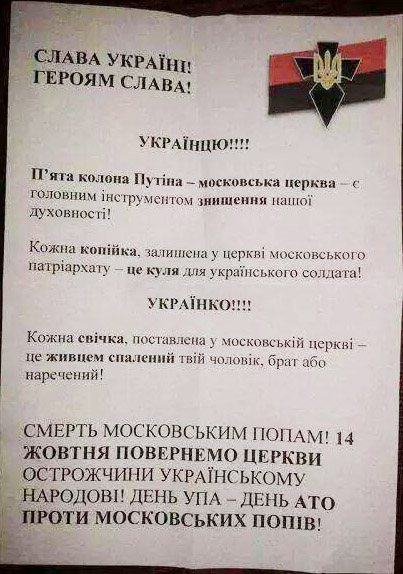 СЛАВА УКРАЇНІ!
ГЕРОЯМ СЛАВА!

УКРАЇНЦЮ!!!!

П'ята колона Путіна – московська церква – є головним інструментом знищення нашої духовності!

Кожна копійка, залишена у церкві московського патріархату – це куля для українського солдата!

УКРАЇНКО!!!!

Кожна свічка, поставлена у московській церкві – це живцем спалений твій чоловік, брат або наречений!

СМЕРТЬ МОСКОВСЬКИМ ПОПАМ! 14 ЖОВТНЯ ПОВЕРНЕМО ЦЕРКВИ ОСТРОЖЧИНИ УКРАЇНСЬКОМУ НАРОДОВІ! ДЕНЬ УПА – ДЕНЬ АТО ПРОТИ МОСКОВСЬКИХ ПОПІВ!